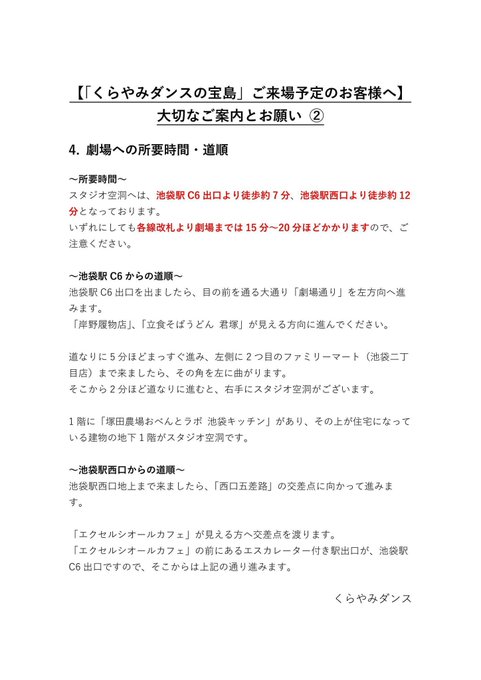 【「くらやみダンスの宝島」ご来場予定のお客様へ】
大切なご案内とお願い ②

4. 劇場への所要時間・道順

～所要時間～
スタジオ空洞へは、池袋駅 C6 出口より徒歩約 7 分、池袋駅西口より徒歩約 12 分となっております。
いずれにしても各線改札より劇場までは 15 分～20 分ほどかかりますので、ご注意ください。

～池袋駅 C6 からの道順～
池袋駅 C6 出口を出ましたら、目の前を通る大通り「劇場通り」を左方向へ進みます。
「岸野履物店」、「立食そばうどん 君塚」が見える方向に進んでください。

道なりに 5 分ほどまっすぐ進み、左側に 2 つ目のファミリーマート（池袋二丁目店）まで来ましたら、その角を左に曲がります。
そこから 2 分ほど道なりに進むと、右手にスタジオ空洞がございます。

1 階に「塚田農場おべんとラボ 池袋キッチン」があり、その上が住宅になっている建物の地下 1 階がスタジオ空洞です。

～池袋駅西口からの道順～
池袋駅西口地上まで来ましたら、「西口五差路」の交差点に向かって進みます。

「エクセルシオールカフェ」が見える方へ交差点を渡ります。
「エクセルシオールカフェ」の前にあるエスカレーター付き駅出口が、池袋駅 C6 出口ですので、そこからは上記の通り進みます。

くらやみダンス